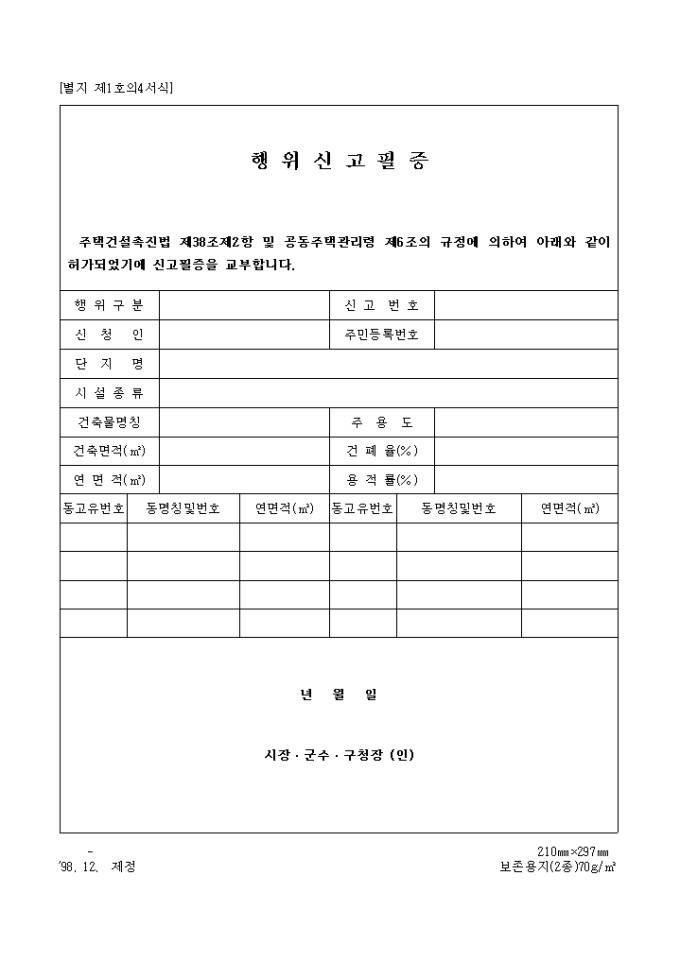 [별지 제1호의4서식]

행 위 신 고 필 증

주택건설촉진법 제38조제2항 및 공동주택관리령 제6조의 규정에 의하여 아래와 같이 허가되었기에 신고필증을 교부합니다.

| 행 위 구 분 | | 신 고 번 호 | |
|---|---|---|---|
| 신 청 인 | | 주민등록번호 | |
| 단 지 명 | | | |
| 시 설 종 류 | | | |
| 건축물명칭 | | 주 용 도 | |
| 건축면적(㎡) | | 건 폐 율(%) | |
| 연 면 적(㎡) | | 용 적 률(%) | |

| 동고유번호 | 동명칭및번호 | 연면적(㎡) | 동고유번호 | 동명칭및번호 | 연면적(㎡) |
|---|---|---|---|---|---|
| | | | | | |
| | | | | | |
| | | | | | |
| | | | | | |

년 월 일

시장 · 군수 · 구청장 (인)

-
'98. 12. 제정

210㎜×297㎜
보존용지(2종)70g/㎡